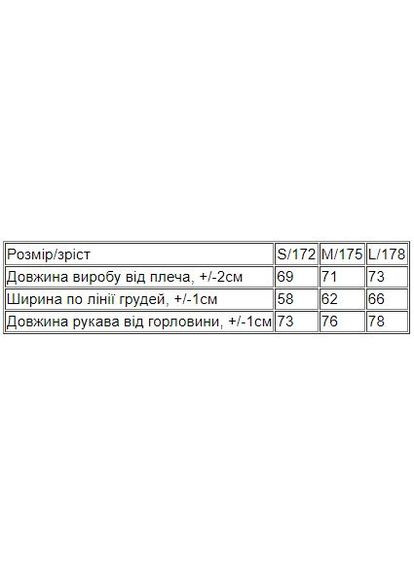 | Розмір/зріст | S/172 | M/175 | L/178 |
|---|---|---|---|
| Довжина виробу від плеча, +/-2см | 69 | 71 | 73 |
| Ширина по лінії грудей, +/-1см | 58 | 62 | 66 |
| Довжина рукава від горловини, +/-1см | 73 | 76 | 78 |